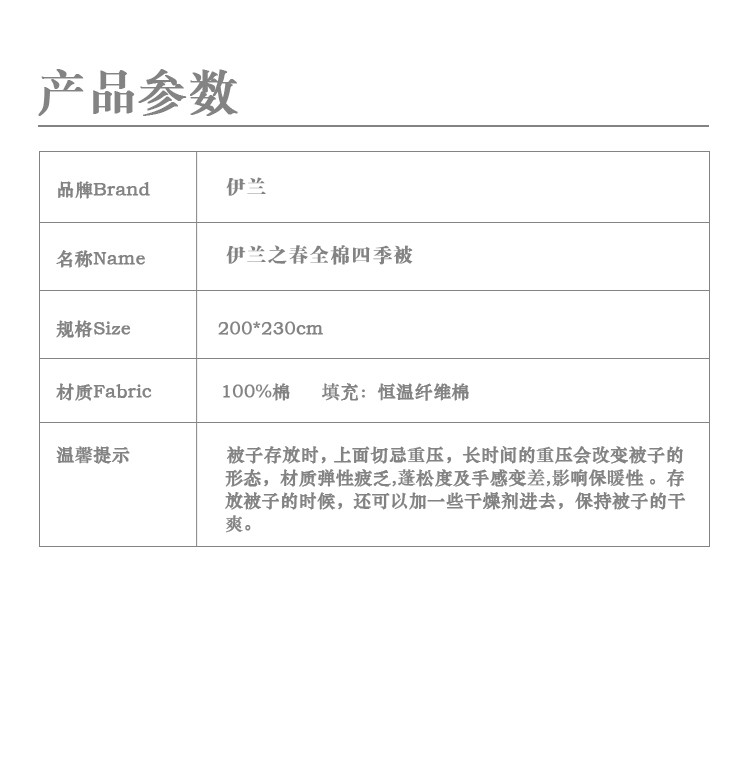 产品参数

| 品牌Brand | 伊兰 |
|---|---|
| 名称Name | 伊兰之春全棉四季被 |
| 规格Size | 200*230cm |
| 材质Fabric | 100%棉　填充：恒温纤维棉 |
| 温馨提示 | 被子存放时，上面切忌重压，长时间的重压会改变被子的形态，材质弹性疲乏,蓬松度及手感变差,影响保暖性 。存放被子的时候，还可以加一些干燥剂进去，保持被子的干爽。 |